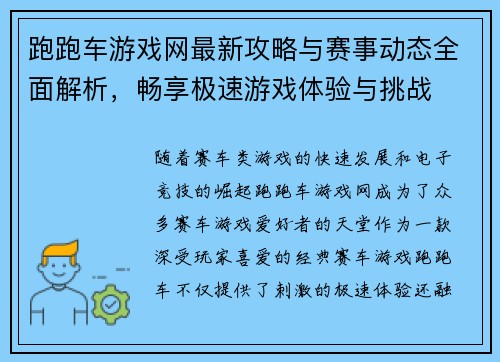 跑跑车游戏网最新攻略与赛事动态全面解析，畅享极速游戏体验与挑战

随着赛车类游戏的快速发展和电子竞技的崛起跑跑车游戏网成为了众多赛车游戏爱好者的天堂作为一款深受玩家喜爱的经典赛车游戏跑跑车不仅提供了刺激的极速体验还融